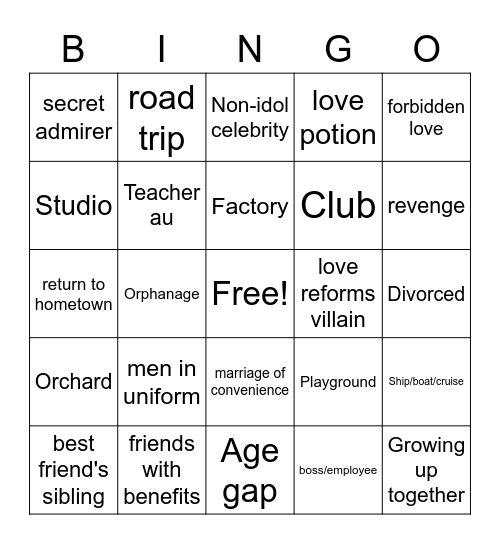 | B | I | N | G | O |
|---|---|---|---|---|
| secret admirer | road trip | Non-idol celebrity | love potion | forbidden love |
| Studio | Teacher au | Factory | Club | revenge |
| return to hometown | Orphanage | Free! | love reforms villain | Divorced |
| Orchard | men in uniform | marriage of convenience | Playground | Ship/boat/cruise |
| best friend's sibling | friends with benefits | Age gap | boss/employee | Growing up together |